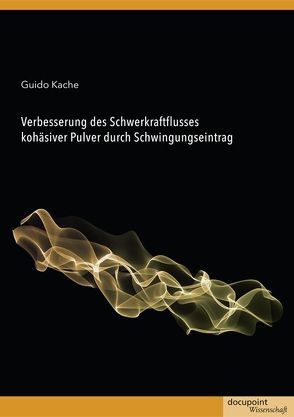 Guido Kache

Verbesserung des Schwerkraftflusses kohäsiver Pulver durch Schwingungseintrag

docupoint
Wissenschaft